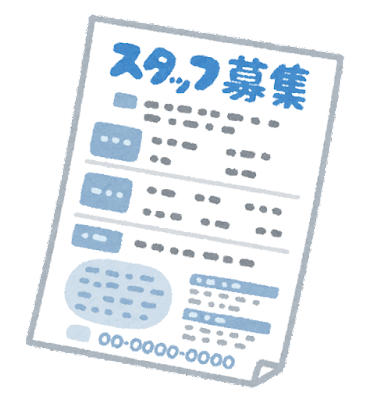 スタッフ募集

00-0000-0000